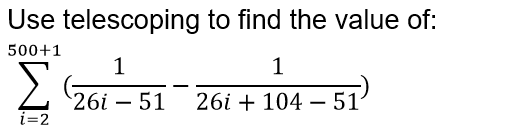 Use telescoping to find the value of:

$\sum_{i=2}^{500+1} (\frac{1}{26i-51} - \frac{1}{26i+104-51})$